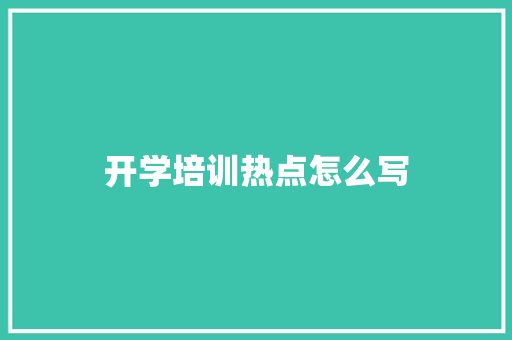 开学培训热点怎么写